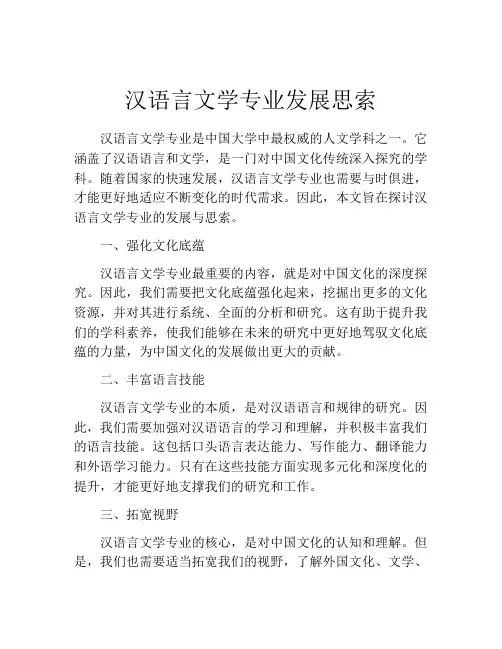 汉语言文学专业发展思索

汉语言文学专业是中国大学中最权威的人文学科之一。它涵盖了汉语语言和文学，是一门对中国文化传统深入探究的学科。随着国家的快速发展，汉语言文学专业也需要与时俱进，才能更好地适应不断变化的时代需求。因此，本文旨在探讨汉语言文学专业的发展与思索。

一、强化文化底蕴

汉语言文学专业最重要的内容，就是对中国文化的深度探究。因此，我们需要把文化底蕴强化起来，挖掘出更多的文化资源，并对其进行系统、全面的分析和研究。这有助于提升我们的学科素养，使我们能够在未来的研究中更好地驾驭文化底蕴的力量，为中国文化的发展做出更大的贡献。

二、丰富语言技能

汉语言文学专业的本质，是对汉语语言和规律的研究。因此，我们需要加强对汉语语言的学习和理解，并积极丰富我们的语言技能。这包括口头语言表达能力、写作能力、翻译能力和外语学习能力。只有在这些技能方面实现多元化和深度化的提升，才能更好地支撑我们的研究和工作。

三、拓宽视野

汉语言文学专业的核心，是对中国文化的认知和理解。但是，我们也需要适当拓宽我们的视野，了解外国文化、文学、